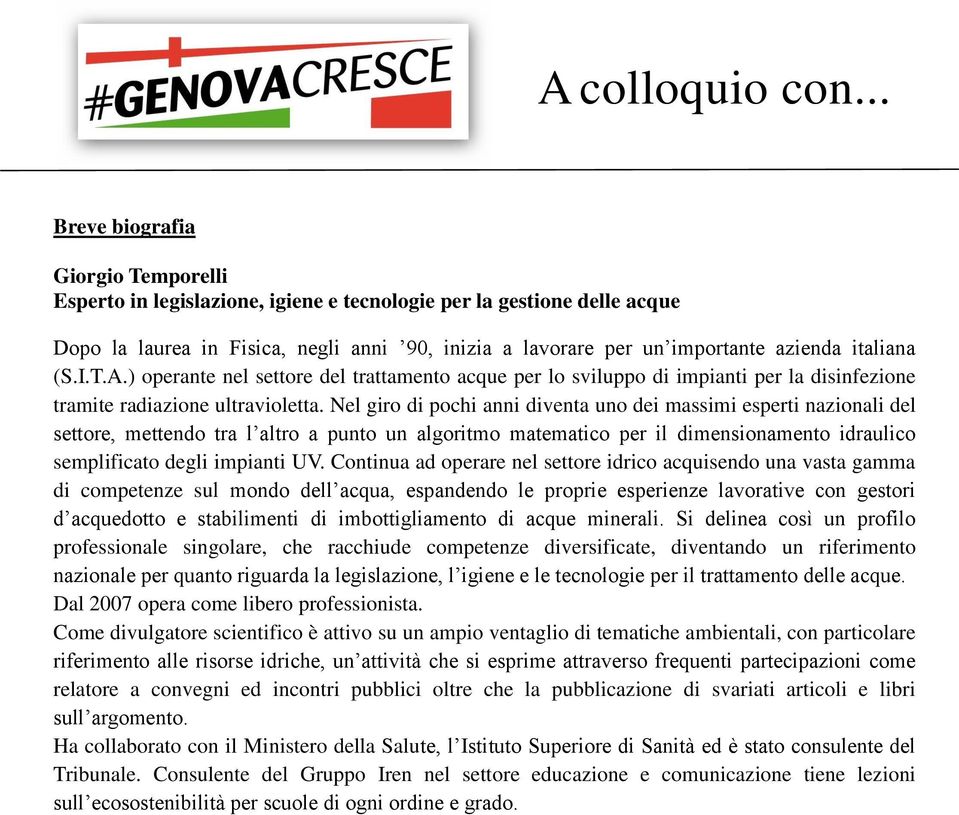 #GENOVACRESCE

A colloquio con...

Breve biografia

Giorgio Temporelli
Esperto in legislazione, igiene e tecnologie per la gestione delle acque

Dopo la laurea in Fisica, negli anni ’90, inizia a lavorare per un’importante azienda italiana (S.I.T.A.) operante nel settore del trattamento acque per lo sviluppo di impianti per la disinfezione tramite radiazione ultravioletta. Nel giro di pochi anni diventa uno dei massimi esperti nazionali del settore, mettendo tra l’altro a punto un algoritmo matematico per il dimensionamento idraulico semplificato degli impianti UV. Continua ad operare nel settore idrico acquisendo una vasta gamma di competenze sul mondo dell’acqua, espandendo le proprie esperienze lavorative con gestori d’acquedotto e stabilimenti di imbottigliamento di acque minerali. Si delinea così un profilo professionale singolare, che racchiude competenze diversificate, diventando un riferimento nazionale per quanto riguarda la legislazione, l’igiene e le tecnologie per il trattamento delle acque.
Dal 2007 opera come libero professionista.
Come divulgatore scientifico è attivo su un ampio ventaglio di tematiche ambientali, con particolare riferimento alle risorse idriche, un’attività che si esprime attraverso frequenti partecipazioni come relatore a convegni ed incontri pubblici oltre che la pubblicazione di svariati articoli e libri sull’argomento.
Ha collaborato con il Ministero della Salute, l’Istituto Superiore di Sanità ed è stato consulente del Tribunale. Consulente del Gruppo Iren nel settore educazione e comunicazione tiene lezioni sull’ecosostenibilità per scuole di ogni ordine e grado.